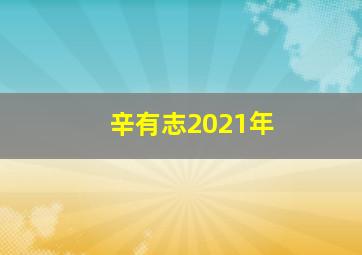 辛有志2021年